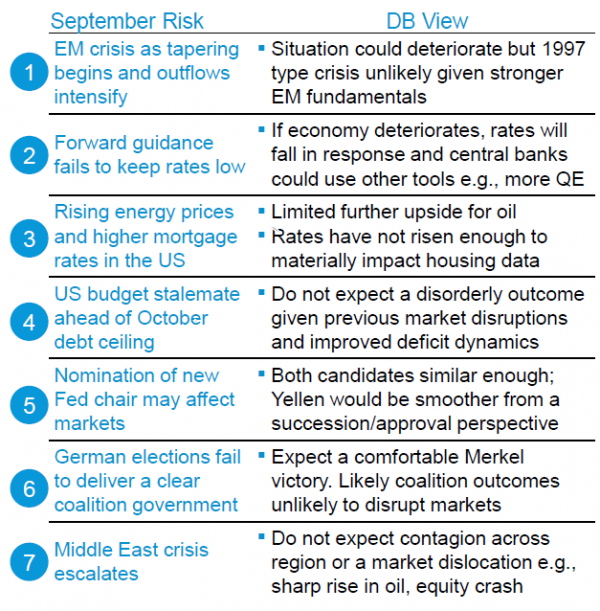 |  | September Risk | DB View |
|---|---|---|
| 1 | EM crisis as tapering begins and outflows intensify | ▪ Situation could deteriorate but 1997 type crisis unlikely given stronger EM fundamentals |
| 2 | Forward guidance fails to keep rates low | ▪ If economy deteriorates, rates will fall in response and central banks could use other tools e.g., more QE |
| 3 | Rising energy prices and higher mortgage rates in the US | ▪ Limited further upside for oil ▪ Rates have not risen enough to materially impact housing data |
| 4 | US budget stalemate ahead of October debt ceiling | ▪ Do not expect a disorderly outcome given previous market disruptions and improved deficit dynamics |
| 5 | Nomination of new Fed chair may affect markets | ▪ Both candidates similar enough; Yellen would be smoother from a succession/approval perspective |
| 6 | German elections fail to deliver a clear coalition government | ▪ Expect a comfortable Merkel victory. Likely coalition outcomes unlikely to disrupt markets |
| 7 | Middle East crisis escalates | ▪ Do not expect contagion across region or a market dislocation e.g., sharp rise in oil, equity crash |